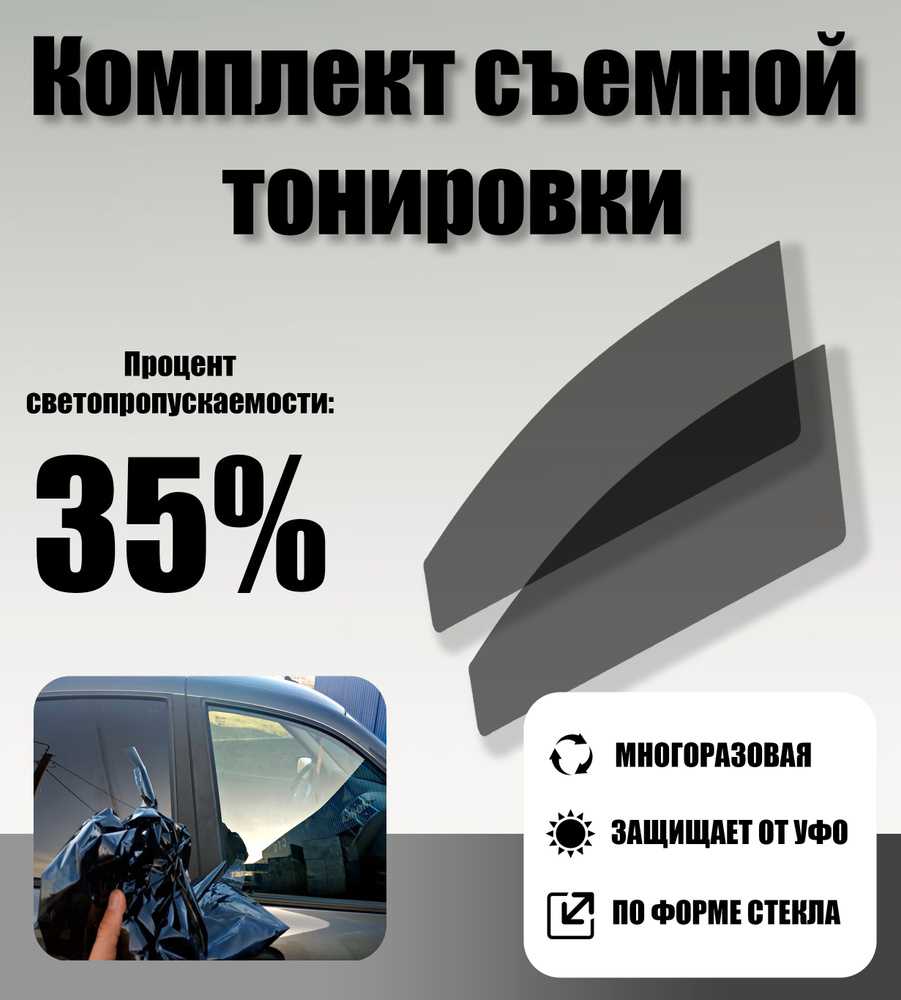 Комплект съемной тонировки

Процент светопропускаемости:

35%

МНОГОРАЗОВАЯ

ЗАЩИЩАЕТ ОТ УФО

ПО ФОРМЕ СТЕКЛА